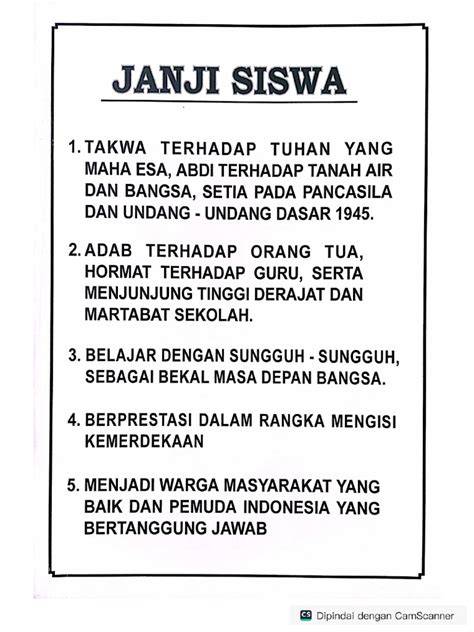 JANJI SISWA

1. TAKWA TERHADAP TUHAN YANG MAHA ESA, ABDI TERHADAP TANAH AIR DAN BANGSA, SETIA PADA PANCASILA DAN UNDANG - UNDANG DASAR 1945.

2. ADAB TERHADAP ORANG TUA, HORMAT TERHADAP GURU, SERTA MENJUNJUNG TINGGI DERAJAT DAN MARTABAT SEKOLAH.

3. BELAJAR DENGAN SUNGGUH - SUNGGUH, SEBAGAI BEKAL MASA DEPAN BANGSA.

4. BERPRESTASI DALAM RANGKA MENGISI KEMERDEKAAN

5. MENJADI WARGA MASYARAKAT YANG BAIK DAN PEMUDA INDONESIA YANG BERTANGGUNG JAWAB

CS Dipindai dengan CamScanner